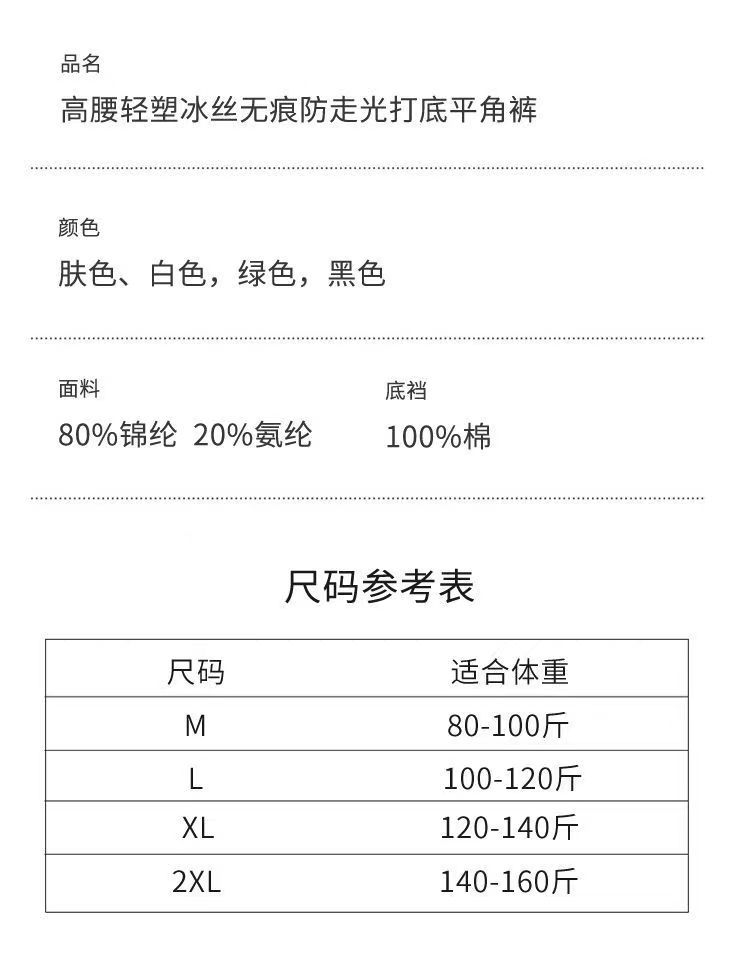 品名
高腰轻塑冰丝无痕防走光打底平角裤

颜色
肤色、白色，绿色，黑色

面料
80%锦纶 20%氨纶

底裆
100%棉

尺码参考表

| 尺码 | 适合体重 |
|---|---|
| M | 80-100斤 |
| L | 100-120斤 |
| XL | 120-140斤 |
| 2XL | 140-160斤 |